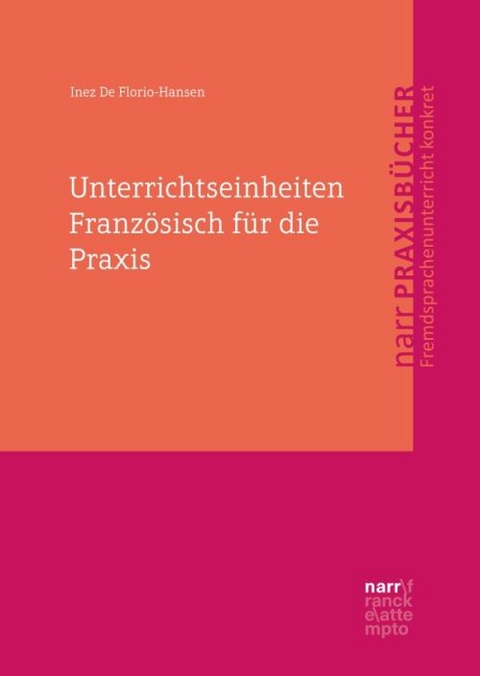 Inez De Florio-Hansen

Unterrichtseinheiten Französisch für die Praxis

narr PRAXISBÜCHER
Fremdsprachenunterricht konkret

narr\f
ranck
e\atte
mpto